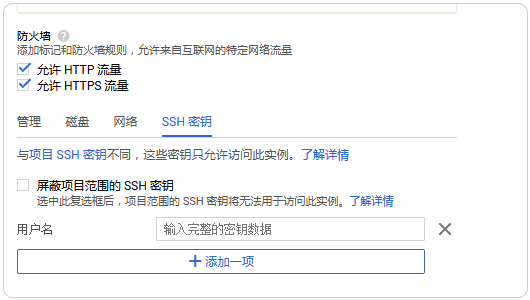 防火墙
添加标记和防火墙规则，允许来自互联网的特定网络流量

允许 HTTP 流量

允许 HTTPS 流量

管理 磁盘 网络 SSH 密钥

与项目 SSH 密钥不同，这些密钥只允许访问此实例。了解详情

屏蔽项目范围的 SSH 密钥
选中此复选框后，项目范围的 SSH 密钥将无法用于访问此实例。了解详情

用户名 输入完整的密钥数据

+ 添加一项